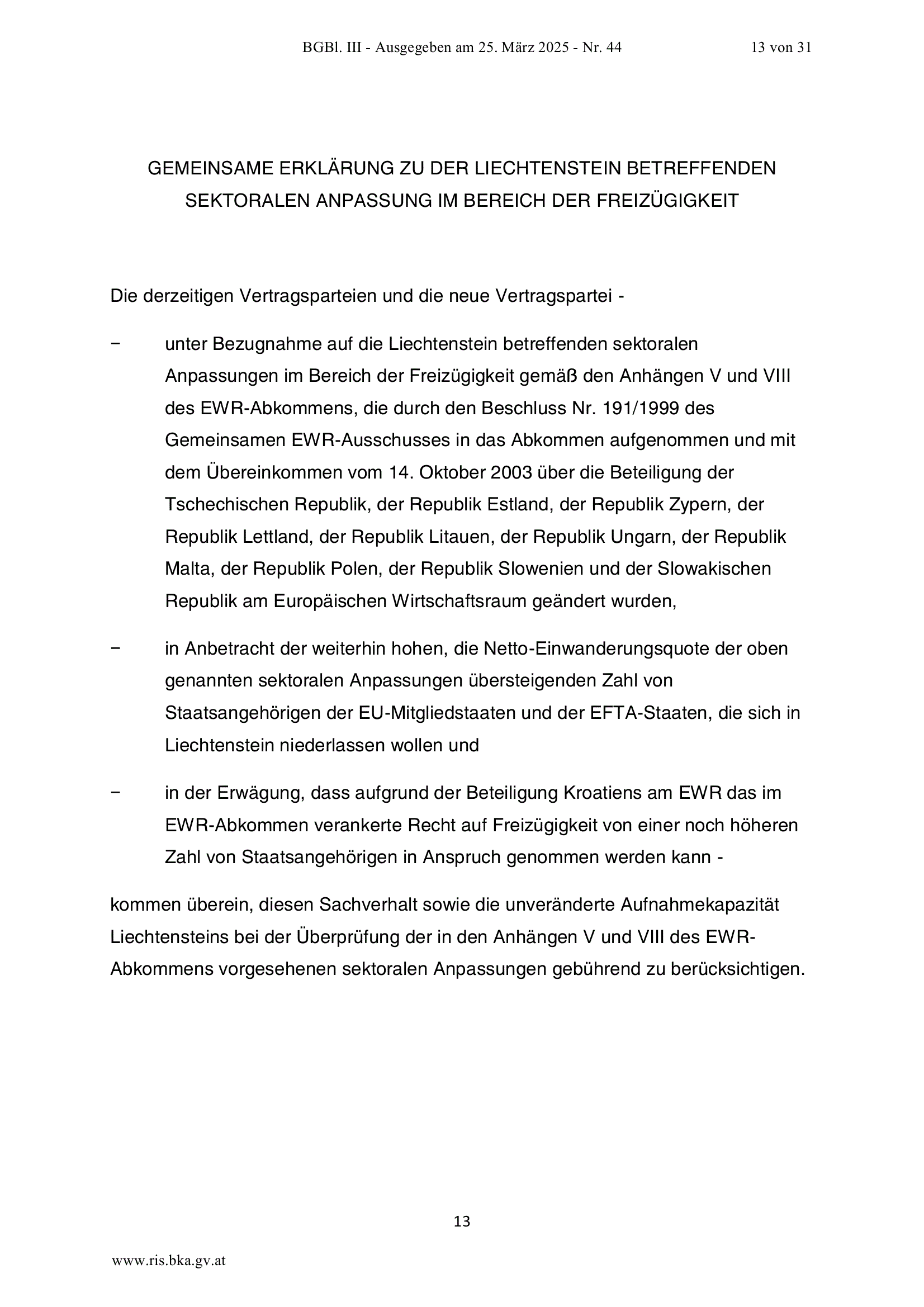 BGBl. III - Ausgegeben am 25. März 2025 - Nr. 44 13 von 31

GEMEINSAME ERKLÄRUNG ZU DER LIECHTENSTEIN BETREFFENDEN SEKTORALEN ANPASSUNG IM BEREICH DER FREIZÜGIGKEIT

Die derzeitigen Vertragsparteien und die neue Vertragspartei -

− unter Bezugnahme auf die Liechtenstein betreffenden sektoralen Anpassungen im Bereich der Freizügigkeit gemäß den Anhängen V und VIII des EWR-Abkommens, die durch den Beschluss Nr. 191/1999 des Gemeinsamen EWR-Ausschusses in das Abkommen aufgenommen und mit dem Übereinkommen vom 14. Oktober 2003 über die Beteiligung der Tschechischen Republik, der Republik Estland, der Republik Zypern, der Republik Lettland, der Republik Litauen, der Republik Ungarn, der Republik Malta, der Republik Polen, der Republik Slowenien und der Slowakischen Republik am Europäischen Wirtschaftsraum geändert wurden,

− in Anbetracht der weiterhin hohen, die Netto-Einwanderungsquote der oben genannten sektoralen Anpassungen übersteigenden Zahl von Staatsangehörigen der EU-Mitgliedstaaten und der EFTA-Staaten, die sich in Liechtenstein niederlassen wollen und

− in der Erwägung, dass aufgrund der Beteiligung Kroatiens am EWR das im EWR-Abkommen verankerte Recht auf Freizügigkeit von einer noch höheren Zahl von Staatsangehörigen in Anspruch genommen werden kann -

kommen überein, diesen Sachverhalt sowie die unveränderte Aufnahmekapazität Liechtensteins bei der Überprüfung der in den Anhängen V und VIII des EWR-Abkommens vorgesehenen sektoralen Anpassungen gebührend zu berücksichtigen.

13

www.ris.bka.gv.at